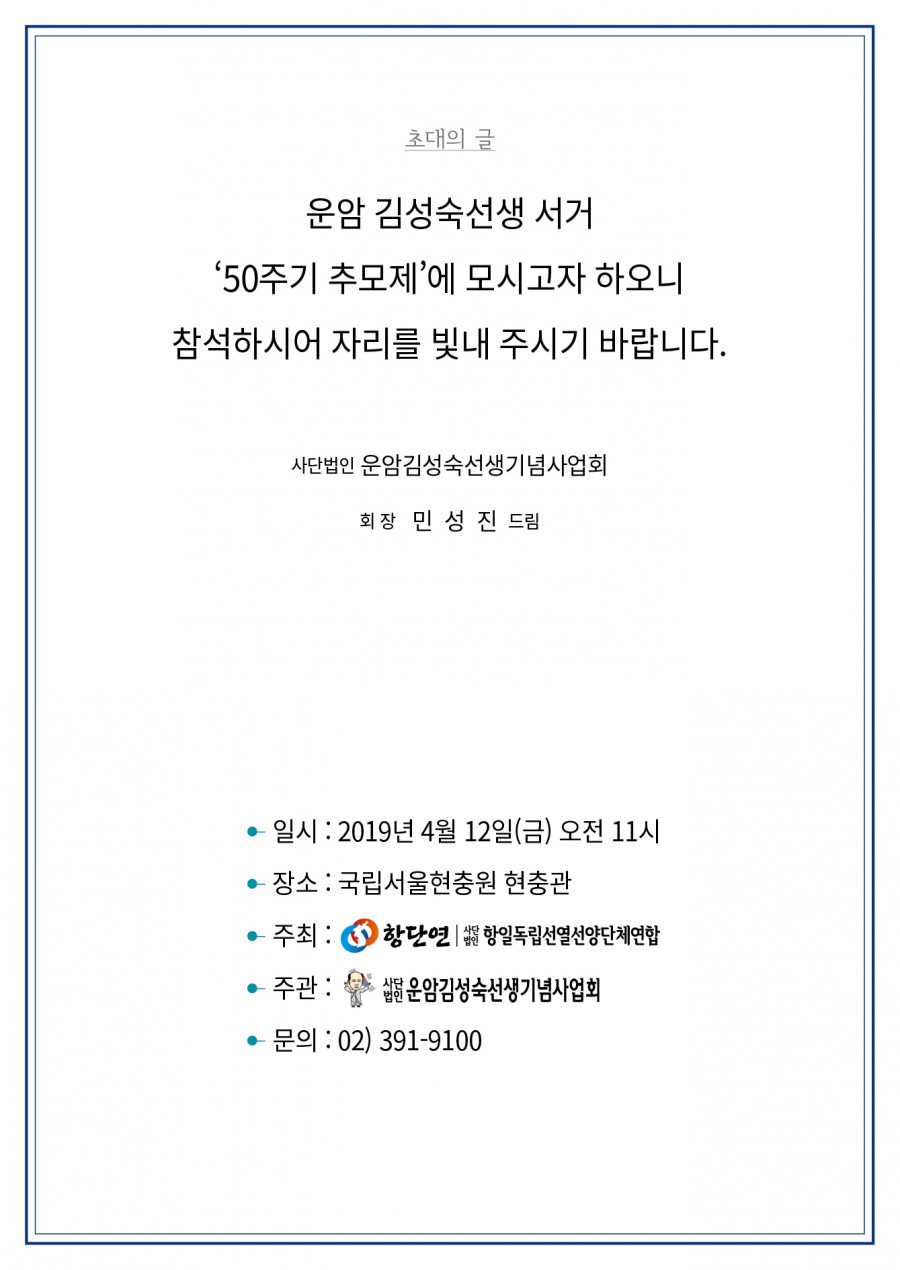 초대의 글

운암 김성숙선생 서거
‘50주기 추모제’에 모시고자 하오니
참석하시어 자리를 빛내 주시기 바랍니다.

사단법인 운암김성숙선생기념사업회

회장 민 성 진 드림

일시 : 2019년 4월 12일(금) 오전 11시

장소 : 국립서울현충원 현충관

주최 : 항단연 | 사단법인 항일독립선열선양단체연합

주관 : 사단법인 운암김성숙선생기념사업회

문의 : 02) 391-9100